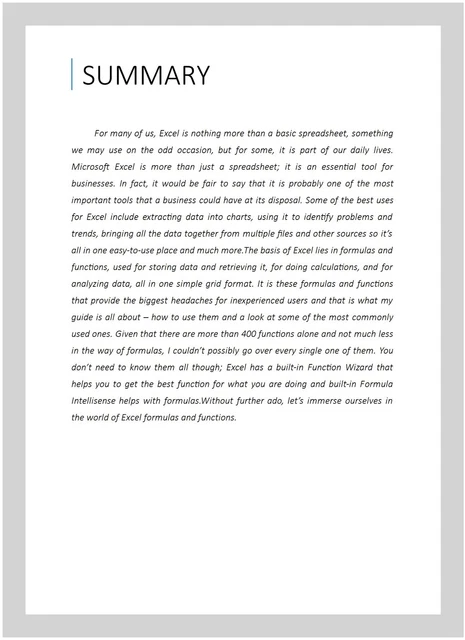 SUMMARY

For many of us, Excel is nothing more than a basic spreadsheet, something we may use on the odd occasion, but for some, it is part of our daily lives. Microsoft Excel is more than just a spreadsheet; it is an essential tool for businesses. In fact, it would be fair to say that it is probably one of the most important tools that a business could have at its disposal. Some of the best uses for Excel include extracting data into charts, using it to identify problems and trends, bringing all the data together from multiple files and other sources so it's all in one easy-to-use place and much more.The basis of Excel lies in formulas and functions, used for storing data and retrieving it, for doing calculations, and for analyzing data, all in one simple grid format. It is these formulas and functions that provide the biggest headaches for inexperienced users and that is what my guide is all about – how to use them and a look at some of the most commonly used ones. Given that there are more than 400 functions alone and not much less in the way of formulas, I couldn't possibly go over every single one of them. You don't need to know them all though; Excel has a built-in Function Wizard that helps you to get the best function for what you are doing and built-in Formula Intellisense helps with formulas.Without further ado, let's immerse ourselves in the world of Excel formulas and functions.